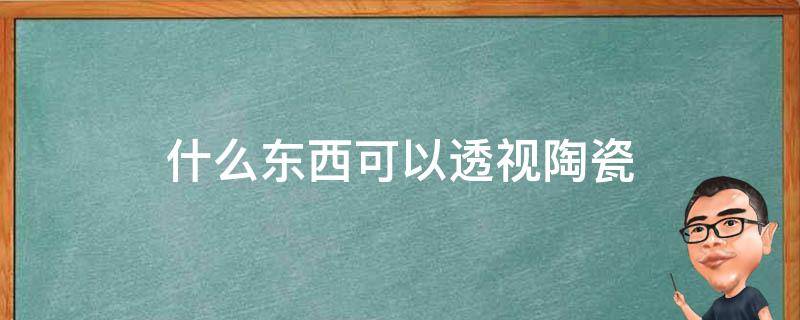 什么东西可以透视陶瓷